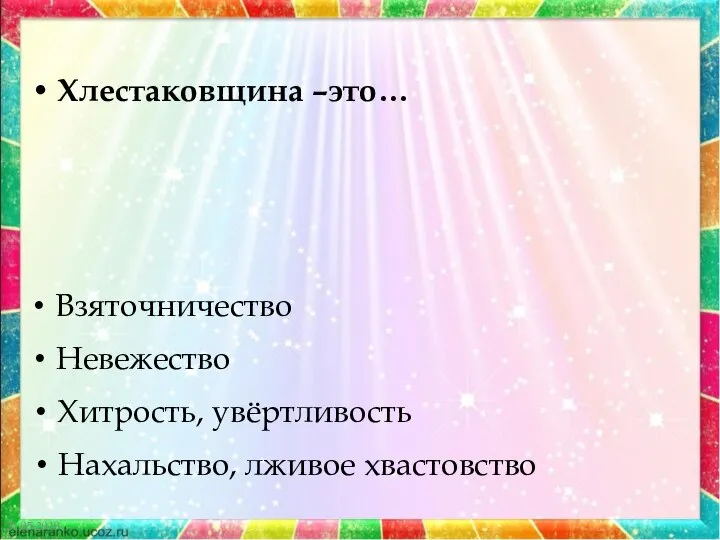 • Хлестаковщина –это…

• Взяточничество
• Невежество
• Хитрость, увёртливость
• Нахальство, лживое хвастовство

elenaranko.ucoz.ru